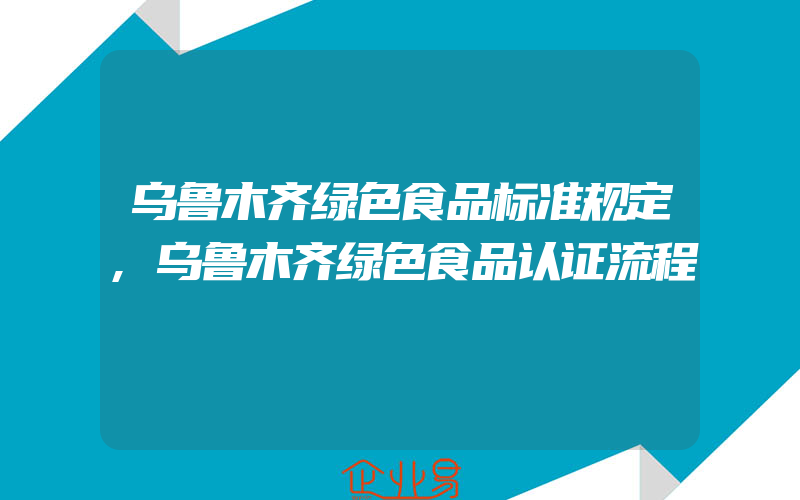 乌鲁木齐绿色食品标准规定，乌鲁木齐绿色食品认证流程

企业易